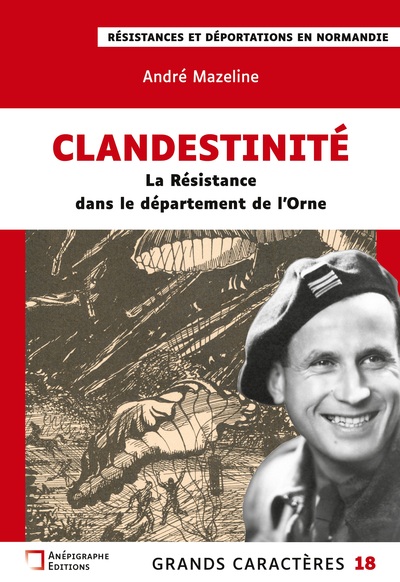 RÉSISTANCES ET DÉPORTATIONS EN NORMANDIE

André Mazeline

CLANDESTINITÉ

La Résistance dans le département de l'Orne

ANÉPIGRAPHE EDITIONS

GRANDS CARACTÈRES 18